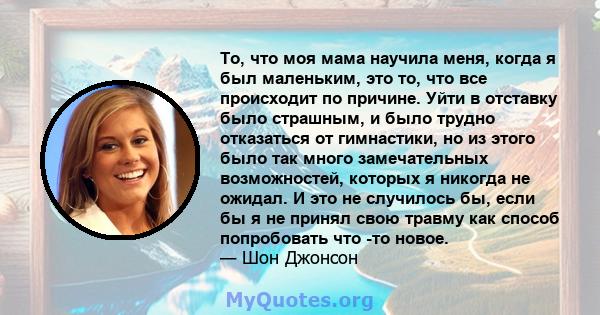 То, что моя мама научила меня, когда я был маленьким, это то, что все происходит по причине. Уйти в отставку было страшным, и было трудно отказаться от гимнастики, но из этого было так много замечательных возможностей, которых я никогда не ожидал. И это не случилось бы, если бы я не принял свою травму как способ попробовать что -то новое.
— Шон Джонсон

MyQuotes.org